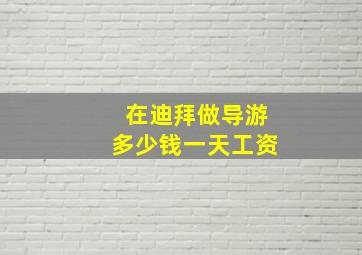 在迪拜做导游
多少钱一天工资